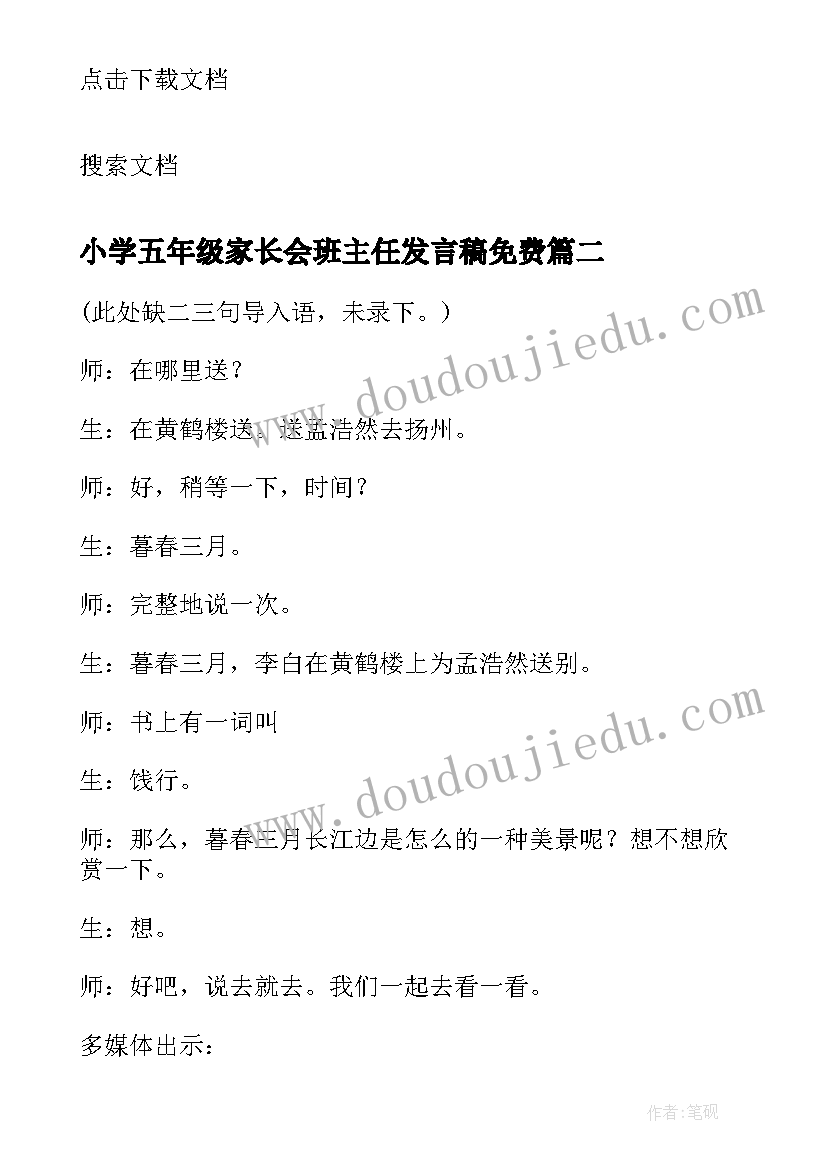 点击下载文档

搜索文档

小学五年级家长会班主任发言稿免费篇二

(此处缺二三句导入语，未录下。)

师：在哪里送？

生：在黄鹤楼送。送孟浩然去扬州。

师：好，稍等一下，时间？

生：暮春三月。

师：完整地说一次。

生：暮春三月，李白在黄鹤楼上为孟浩然送别。

师：书上有一词叫

生：饯行。

师：那么，暮春三月长江边是怎么的一种美景呢？想不想欣赏一下。

生：想。

师：好吧，说去就去。我们一起去看一看。

多媒体出示：

www.doudoujiedu.com

www.doudoujiedu.com

作者:笔砚